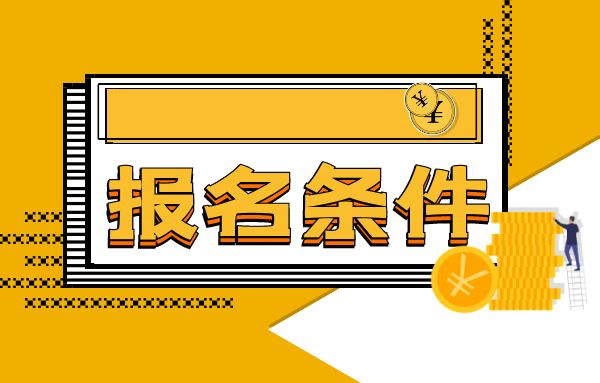 报名条件